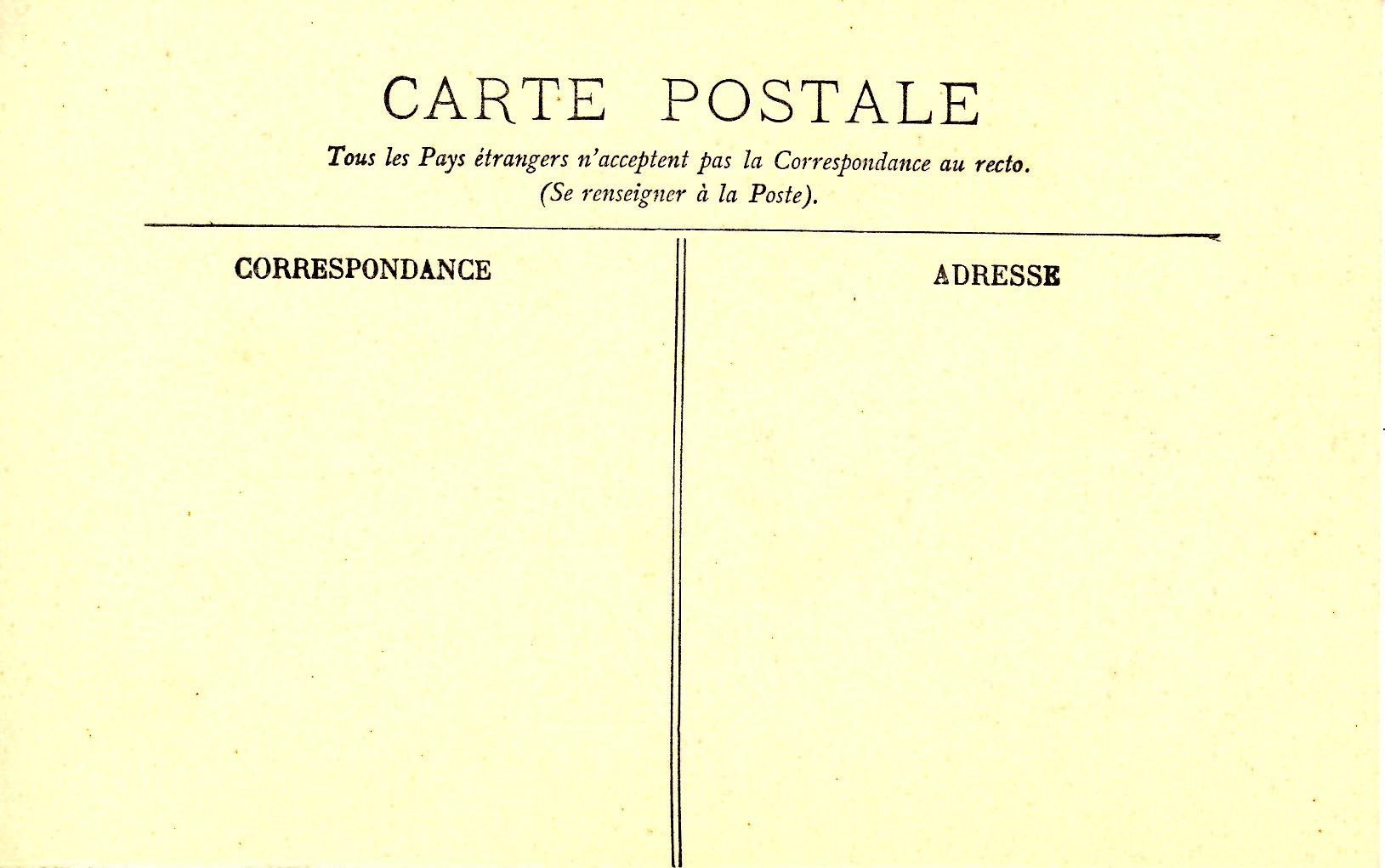 CARTE POSTALE

Tous les Pays étrangers n'acceptent pas la Correspondance au recto.
(Se renseigner à la Poste).

CORRESPONDANCE

ADRESSE